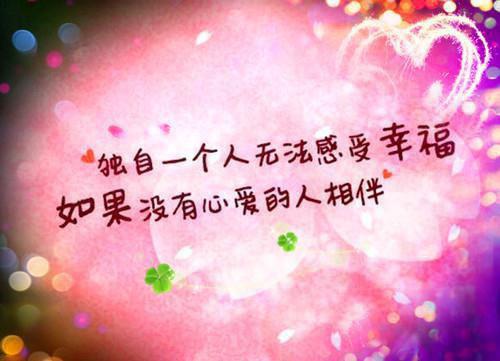 独自一个人无法感受幸福
如果没有心爱的人相伴